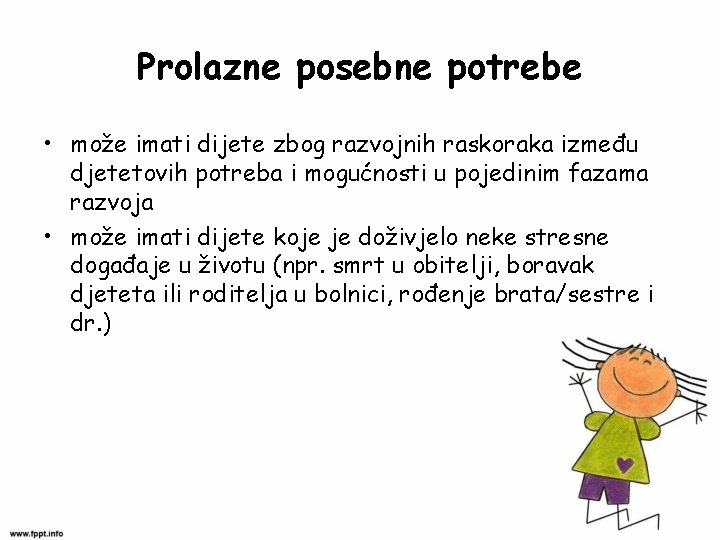 Prolazne posebne potrebe

• može imati dijete zbog razvojnih raskoraka između djetetovih potreba i mogućnosti u pojedinim fazama razvoja

• može imati dijete koje je doživjelo neke stresne događaje u životu (npr. smrt u obitelji, boravak djeteta ili roditelja u bolnici, rođenje brata/sestre i dr.)

www.fppt.info